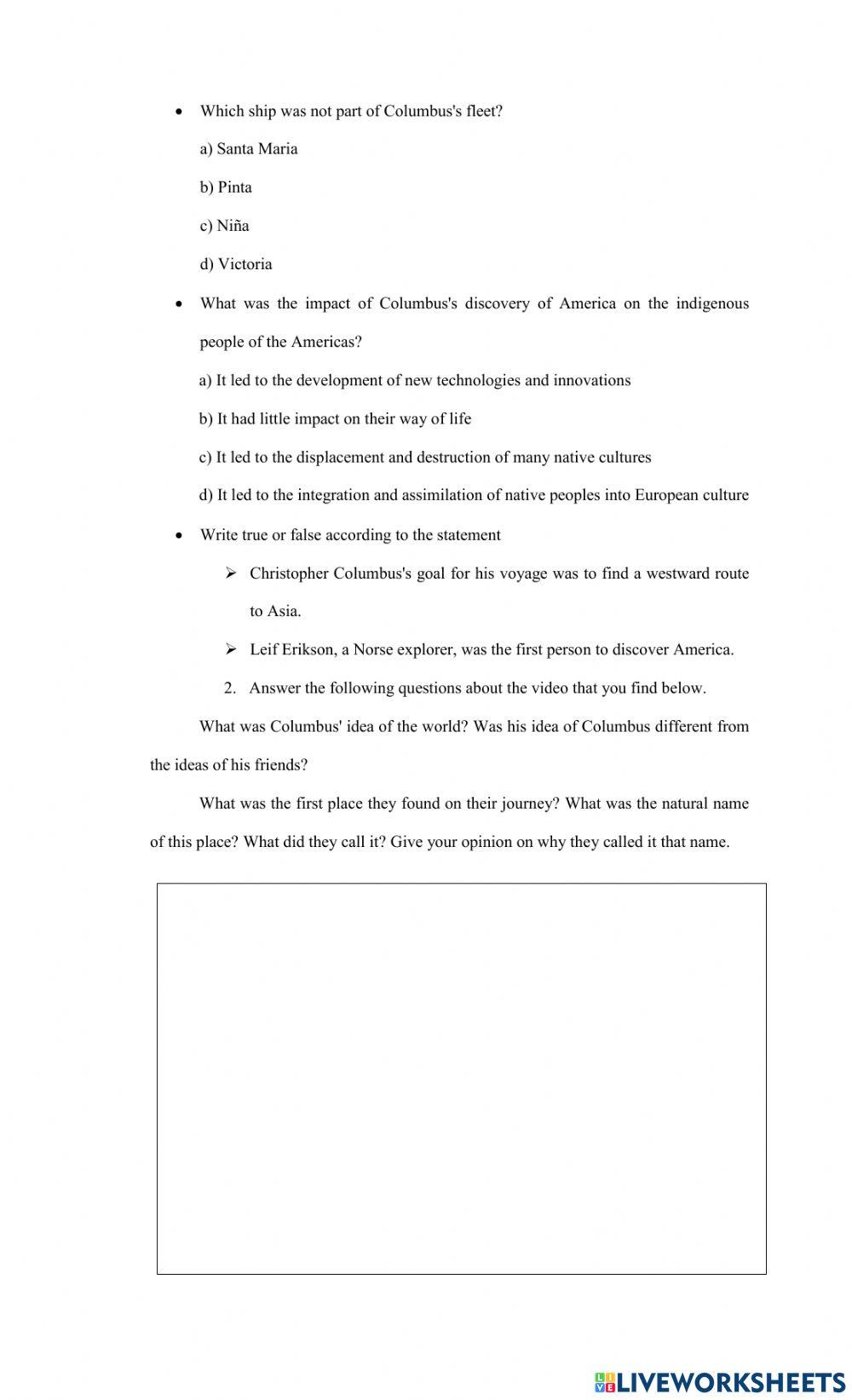 • Which ship was not part of Columbus's fleet?

a) Santa Maria

b) Pinta

c) Niña

d) Victoria

• What was the impact of Columbus's discovery of America on the indigenous people of the Americas?

a) It led to the development of new technologies and innovations

b) It had little impact on their way of life

c) It led to the displacement and destruction of many native cultures

d) It led to the integration and assimilation of native peoples into European culture

• Write true or false according to the statement

➢ Christopher Columbus's goal for his voyage was to find a westward route to Asia.

➢ Leif Erikson, a Norse explorer, was the first person to discover America.

2. Answer the following questions about the video that you find below.

What was Columbus' idea of the world? Was his idea of Columbus different from the ideas of his friends?

What was the first place they found on their journey? What was the natural name of this place? What did they call it? Give your opinion on why they called it that name.

LIVEWORKSHEETS